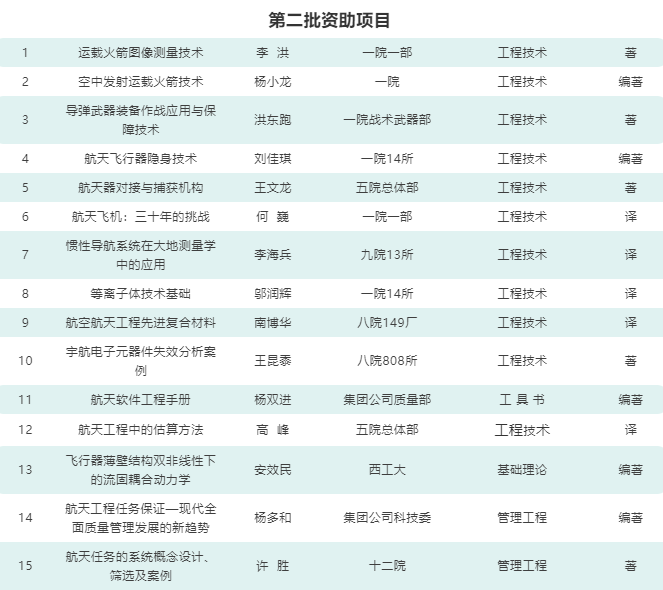 第二批资助项目

| 1 | 运载火箭图像测量技术 | 李 洪 | 一院一部 | 工程技术 | 著 |
|---|---|---|---|---|---|
| 2 | 空中发射运载火箭技术 | 杨小龙 | 一院 | 工程技术 | 编著 |
| 3 | 导弹武器装备作战应用与保障技术 | 洪东跑 | 一院战术武器部 | 工程技术 | 著 |
| 4 | 航天飞行器隐身技术 | 刘佳琪 | 一院14所 | 工程技术 | 编著 |
| 5 | 航天器对接与捕获机构 | 王文龙 | 五院总体部 | 工程技术 | 著 |
| 6 | 航天飞机：三十年的挑战 | 何 巍 | 一院一部 | 工程技术 | 译 |
| 7 | 惯性导航系统在大地测量学中的应用 | 李海兵 | 九院13所 | 工程技术 | 译 |
| 8 | 等离子体技术基础 | 邬润辉 | 一院14所 | 工程技术 | 译 |
| 9 | 航空航天工程先进复合材料 | 南博华 | 八院149厂 | 工程技术 | 译 |
| 10 | 宇航电子元器件失效分析案例 | 王昆黍 | 八院808所 | 工程技术 | 著 |
| 11 | 航天软件工程手册 | 杨双进 | 集团公司质量部 | 工 具 书 | 编著 |
| 12 | 航天工程中的估算方法 | 高 峰 | 五院总体部 | 工程技术 | 译 |
| 13 | 飞行器薄壁结构双非线性下的流固耦合动力学 | 安效民 | 西工大 | 基础理论 | 编著 |
| 14 | 航天工程任务保证—现代全面质量管理发展的新趋势 | 杨多和 | 集团公司科技委 | 管理工程 | 编著 |
| 15 | 航天任务的系统概念设计、筛选及案例 | 许 胜 | 十二院 | 管理工程 | 著 |